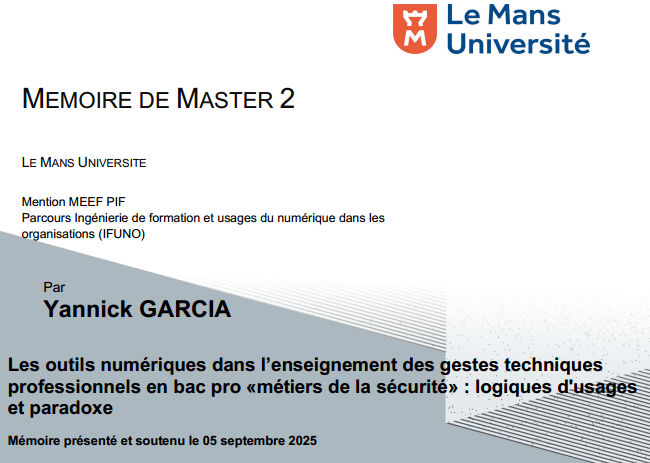 Le Mans Université

MEMOIRE DE MASTER 2

LE MANS UNIVERSITE

Mention MEEF PIF
Parcours Ingénierie de formation et usages du numérique dans les organisations (IFUNO)

Par
Yannick GARCIA

Les outils numériques dans l'enseignement des gestes techniques professionnels en bac pro «métiers de la sécurité» : logiques d'usages et paradoxe

Mémoire présenté et soutenu le 05 septembre 2025